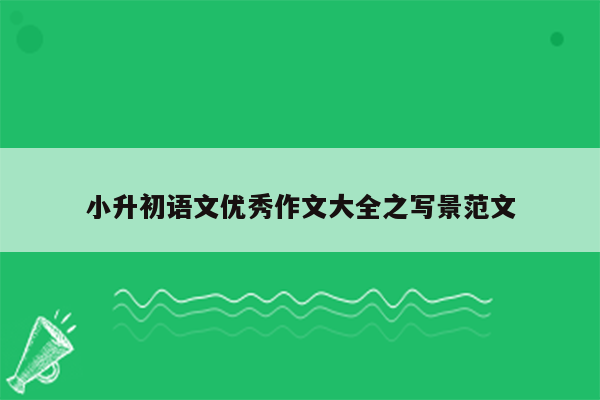 小升初语文优秀作文大全之写景范文